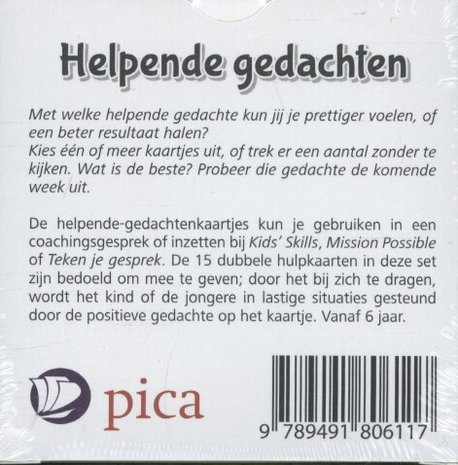 Helpende gedachten

Met welke helpende gedachte kun jij je prettiger voelen, of een beter resultaat halen?
Kies één of meer kaartjes uit, of trek er een aantal zonder te kijken. Wat is de beste? Probeer die gedachte de komende week uit.

De helpende-gedachtenkaartjes kun je gebruiken in een coachingsgesprek of inzetten bij Kids' Skills, Mission Possible of Teken je gesprek. De 15 dubbele hulpkaarten in deze set zijn bedoeld om mee te geven; door het bij zich te dragen, wordt het kind of de jongere in lastige situaties gesteund door de positieve gedachte op het kaartje. Vanaf 6 jaar.

pica

9 789491 806117